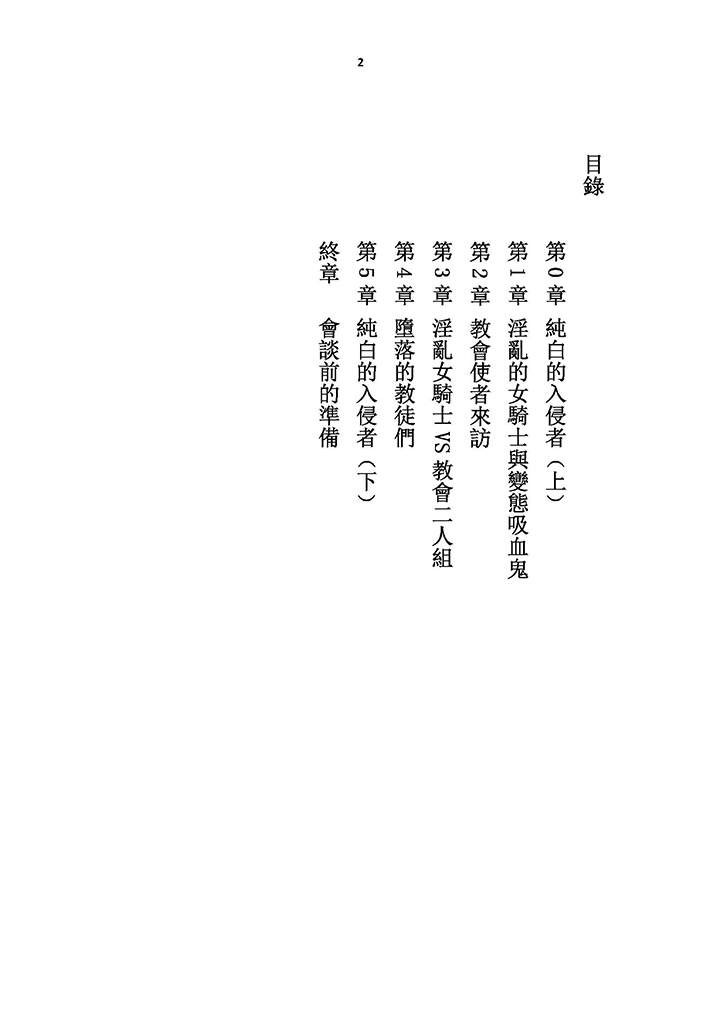 2

目錄

第0章 純白的入侵者（上）
第1章 淫亂的女騎士與變態吸血鬼
第2章 教會使者來訪
第3章 淫亂女騎士VS教會二人組
第4章 墮落的教徒們
第5章 純白的入侵者（下）
終章 會談前的準備